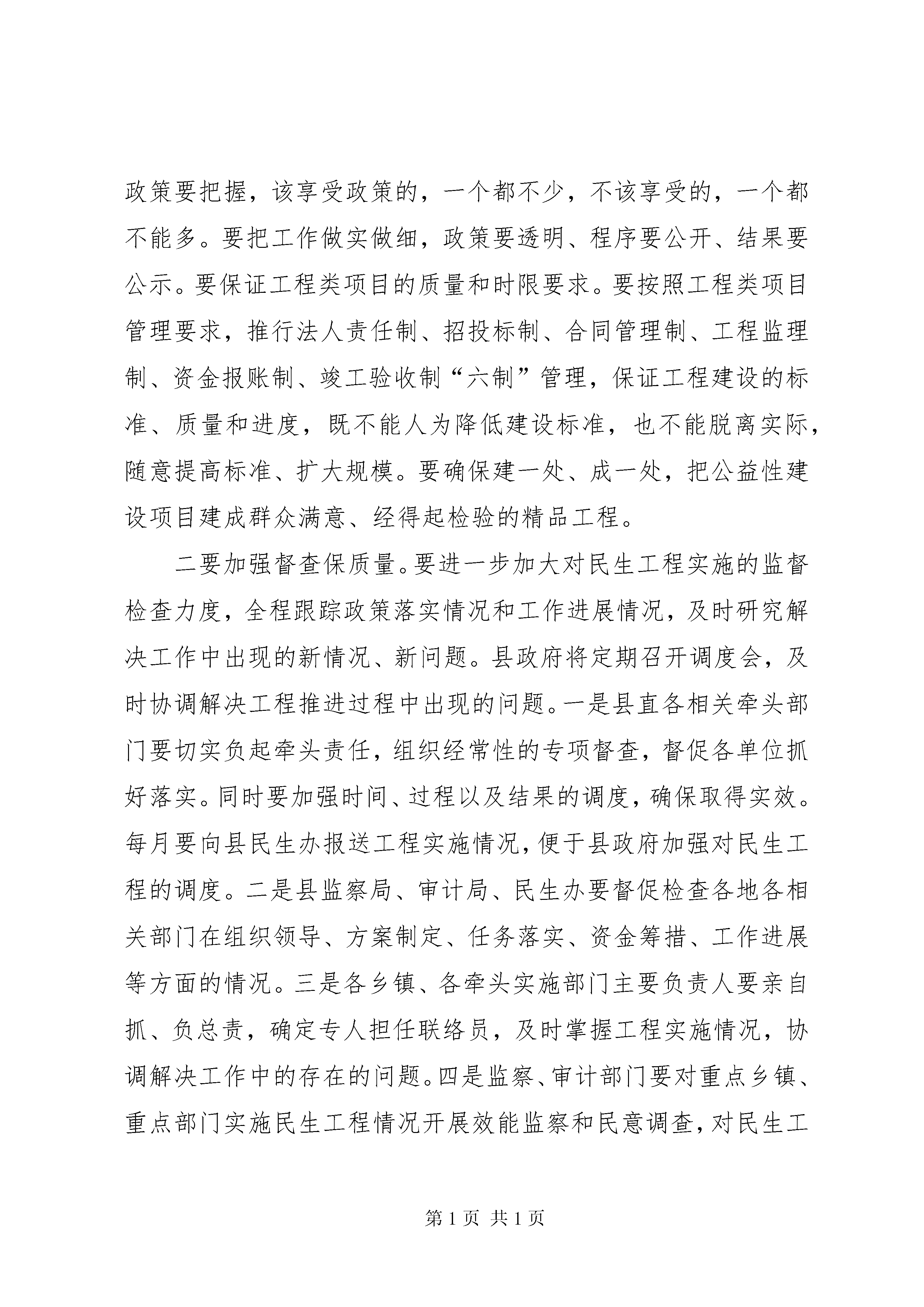 政策要把握，该享受政策的，一个都不少，不该享受的，一个都不能多。要把工作做实做细，政策要透明、程序要公开、结果要公示。要保证工程类项目的质量和时限要求。要按照工程类项目管理要求，推行法人责任制、招投标制、合同管理制、工程监理制、资金报账制、竣工验收制“六制”管理，保证工程建设的标准、质量和进度，既不能人为降低建设标准，也不能脱离实际，随意提高标准、扩大规模。要确保建一处、成一处，把公益性建设项目建成群众满意、经得起检验的精品工程。

二要加强督查保质量。要进一步加大对民生工程实施的监督检查力度，全程跟踪政策落实情况和工作进展情况，及时研究解决工作中出现的新情况、新问题。县政府将定期召开调度会，及时协调解决工程推进过程中出现的问题。一是县直各相关牵头部门要切实负起牵头责任，组织经常性的专项督查，督促各单位抓好落实。同时要加强时间、过程以及结果的调度，确保取得实效。每月要向县民生办报送工程实施情况，便于县政府加强对民生工程的调度。二是县监察局、审计局、民生办要督促检查各地各相关部门在组织领导、方案制定、任务落实、资金筹措、工作进展等方面的情况。三是各乡镇、各牵头实施部门主要负责人要亲自抓、负总责，确定专人担任联络员，及时掌握工程实施情况，协调解决工作中的存在的问题。四是监察、审计部门要对重点乡镇、重点部门实施民生工程情况开展效能监察和民意调查，对民生工

第 1 页 共 1 页